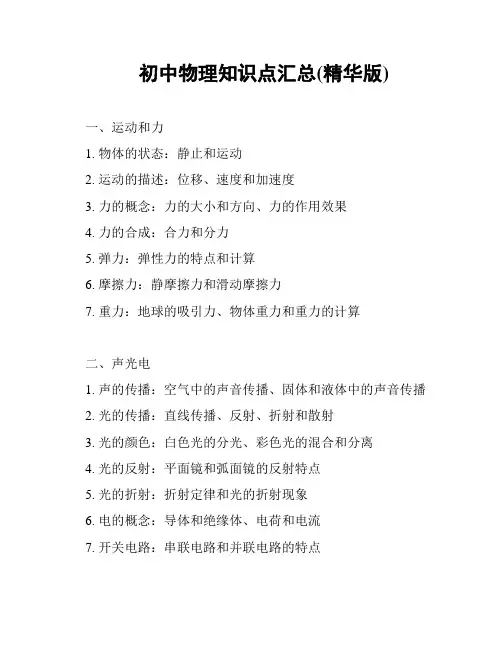 初中物理知识点汇总(精华版)

一、运动和力

1. 物体的状态：静止和运动

2. 运动的描述：位移、速度和加速度

3. 力的概念：力的大小和方向、力的作用效果

4. 力的合成：合力和分力

5. 弹力：弹性力的特点和计算

6. 摩擦力：静摩擦力和滑动摩擦力

7. 重力：地球的吸引力、物体重力和重力的计算

二、声光电

1. 声的传播：空气中的声音传播、固体和液体中的声音传播

2. 光的传播：直线传播、反射、折射和散射

3. 光的颜色：白色光的分光、彩色光的混合和分离

4. 光的反射：平面镜和弧面镜的反射特点

5. 光的折射：折射定律和光的折射现象

6. 电的概念：导体和绝缘体、电荷和电流

7. 开关电路：串联电路和并联电路的特点